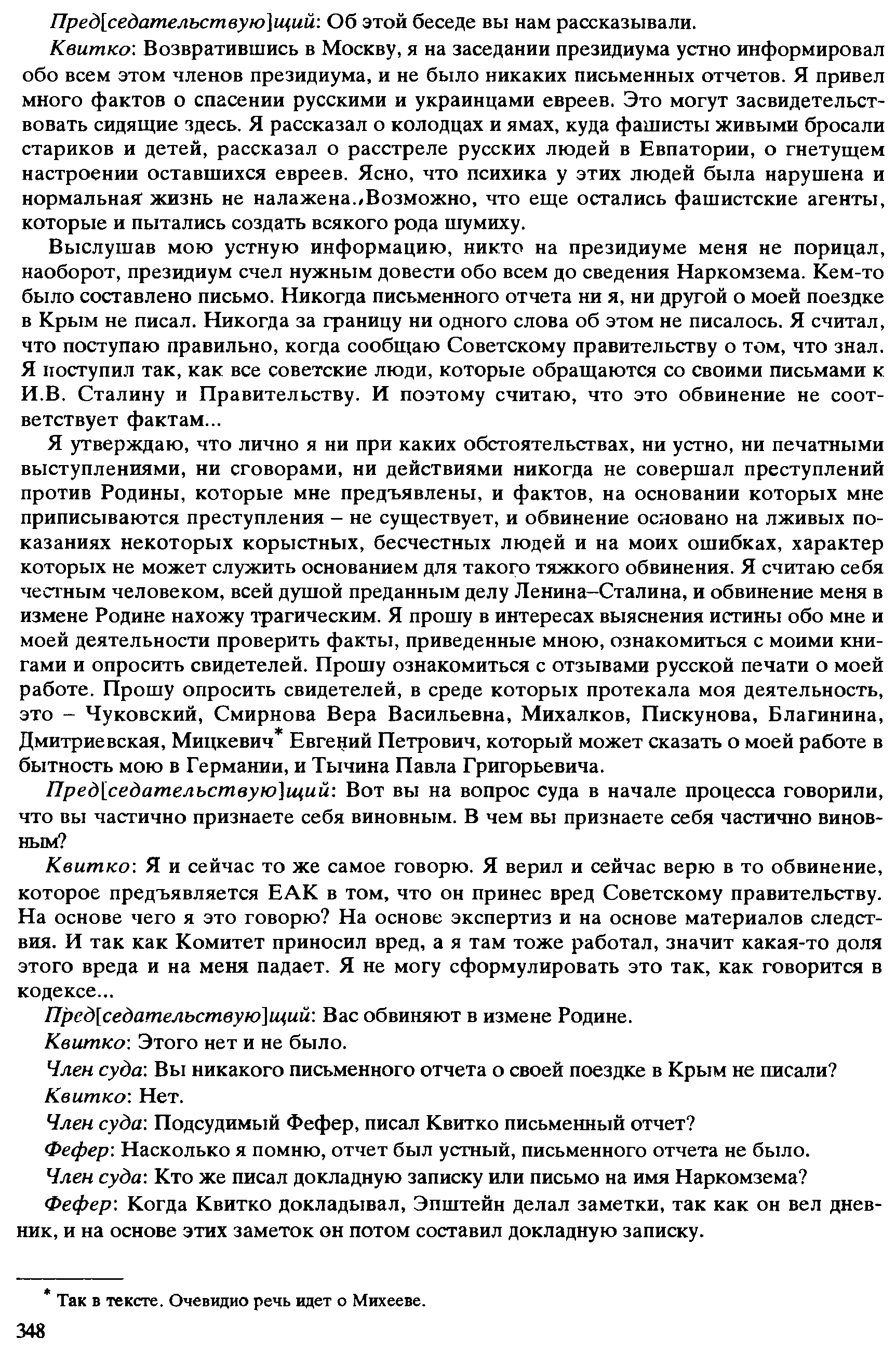 Пред[седательствую]щий: Об этой беседе вы нам рассказывали.

Квитко: Возвратившись в Москву, я на заседании президиума устно информировал обо всем этом членов президиума, и не было никаких письменных отчетов. Я привел много фактов о спасении русскими и украинцами евреев. Это могут засвидетельствовать сидящие здесь. Я рассказал о колодцах и ямах, куда фашисты живыми бросали стариков и детей, рассказал о расстреле русских людей в Евпатории, о гнетущем настроении оставшихся евреев. Ясно, что психика у этих людей была нарушена и нормальная жизнь не налажена. Возможно, что еще остались фашистские агенты, которые и пытались создать всякого рода шумиху.

Выслушав мою устную информацию, никто на президиуме меня не порицал, наоборот, президиум счел нужным довести обо всем до сведения Наркомзема. Кем-то было составлено письмо. Никогда письменного отчета ни я, ни другой о моей поездке в Крым не писал. Никогда за границу ни одного слова об этом не писалось. Я считал, что поступаю правильно, когда сообщаю Советскому правительству о том, что знал. Я поступил так, как все советские люди, которые обращаются со своими письмами к И.В. Сталину и Правительству. И поэтому считаю, что это обвинение не соответствует фактам...

Я утверждаю, что лично я ни при каких обстоятельствах, ни устно, ни печатными выступлениями, ни сговорами, ни действиями никогда не совершал преступлений против Родины, которые мне предъявлены, и фактов, на основании которых мне приписываются преступления – не существует, и обвинение основано на лживых показаниях некоторых корыстных, бесчестных людей и на моих ошибках, характер которых не может служить основанием для такого тяжкого обвинения. Я считаю себя честным человеком, всей душой преданным делу Ленина–Сталина, и обвинение меня в измене Родине нахожу трагическим. Я прошу в интересах выяснения истины обо мне и моей деятельности проверить факты, приведенные мною, ознакомиться с моими книгами и опросить свидетелей. Прошу ознакомиться с отзывами русской печати о моей работе. Прошу опросить свидетелей, в среде которых протекала моя деятельность, это – Чуковский, Смирнова Вера Васильевна, Михалков, Пискунова, Благинина, Дмитриевская, Мицкевич* Евгений Петрович, который может сказать о моей работе в бытность мою в Германии, и Тычина Павла Григорьевича.

Пред[седательствую]щий: Вот вы на вопрос суда в начале процесса говорили, что вы частично признаете себя виновным. В чем вы признаете себя частично виновным?

Квитко: Я и сейчас то же самое говорю. Я верил и сейчас верю в то обвинение, которое предъявляется ЕАК в том, что он принес вред Советскому правительству. На основе чего я это говорю? На основе экспертиз и на основе материалов следствия. И так как Комитет приносил вред, а я там тоже работал, значит какая-то доля этого вреда и на меня падает. Я не могу сформулировать это так, как говорится в кодексе...

Пред[седательствую]щий: Вас обвиняют в измене Родине.

Квитко: Этого нет и не было.

Член суда: Вы никакого письменного отчета о своей поездке в Крым не писали?

Квитко: Нет.

Член суда: Подсудимый Фефер, писал Квитко письменный отчет?

Фефер: Насколько я помню, отчет был устный, письменного отчета не было.

Член суда: Кто же писал докладную записку или письмо на имя Наркомзема?

Фефер: Когда Квитко докладывал, Эпштейн делал заметки, так как он вел дневник, и на основе этих заметок он потом составил докладную записку.

* Так в тексте. Очевидно речь идет о Михееве.

348